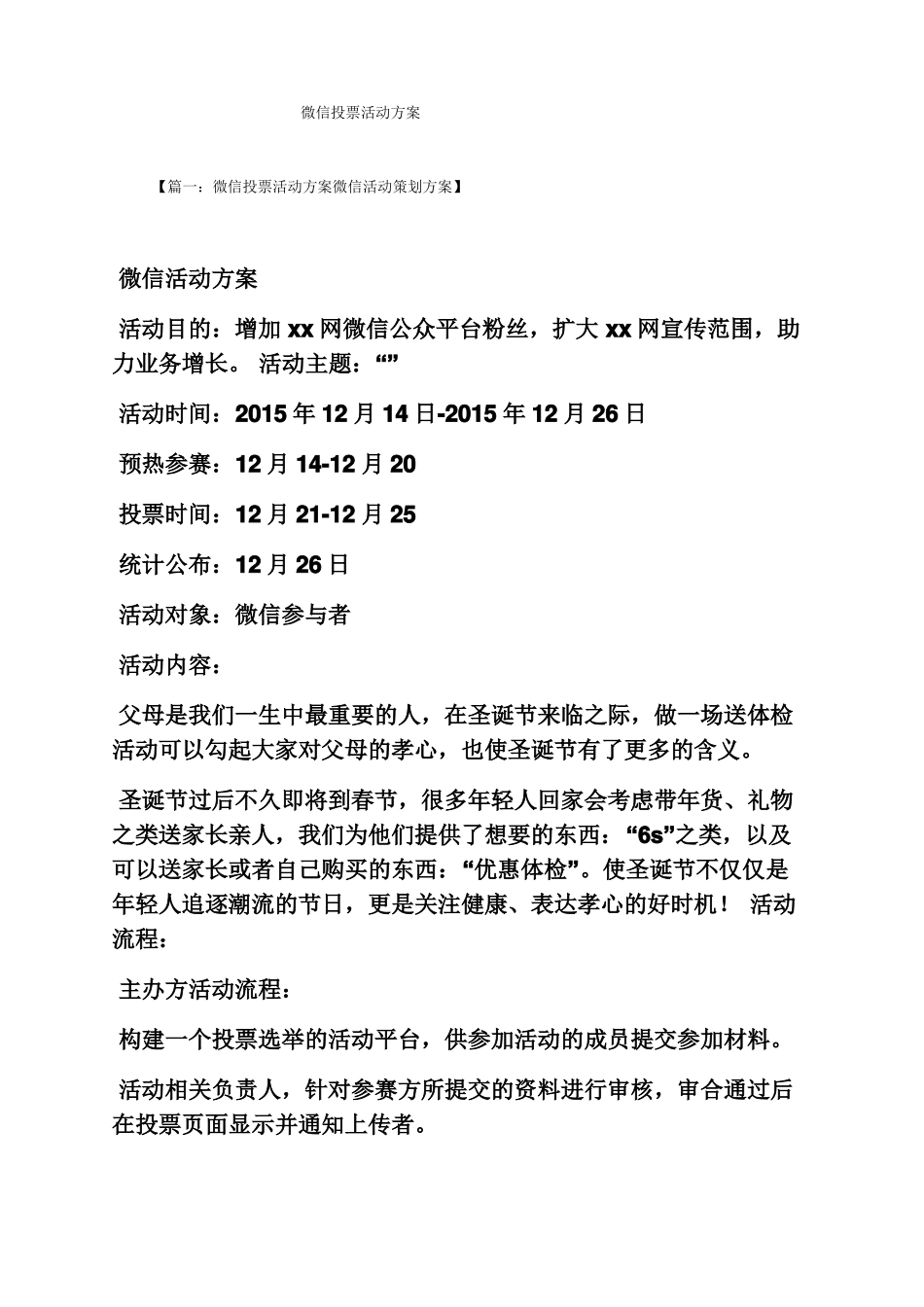 微信投票活动方案

【篇一：微信投票活动方案微信活动策划方案】

微信活动方案

活动目的：增加 xx 网微信公众平台粉丝，扩大 xx 网宣传范围，助力业务增长。 活动主题：“”

活动时间：2015 年 12 月 14 日-2015 年 12 月 26 日

预热参赛：12 月 14-12 月 20

投票时间：12 月 21-12 月 25

统计公布：12 月 26 日

活动对象：微信参与者

活动内容：

父母是我们一生中最重要的人，在圣诞节来临之际，做一场送体检活动可以勾起大家对父母的孝心，也使圣诞节有了更多的含义。

圣诞节过后不久即将到春节，很多年轻人回家会考虑带年货、礼物之类送家长亲人，我们为他们提供了想要的东西：“6s”之类，以及可以送家长或者自己购买的东西：“优惠体检”。使圣诞节不仅仅是年轻人追逐潮流的节日，更是关注健康、表达孝心的好时机！ 活动流程：

主办方活动流程：

构建一个投票选举的活动平台，供参加活动的成员提交参加材料。

活动相关负责人，针对参赛方所提交的资料进行审核，审合通过后在投票页面显示并通知上传者。